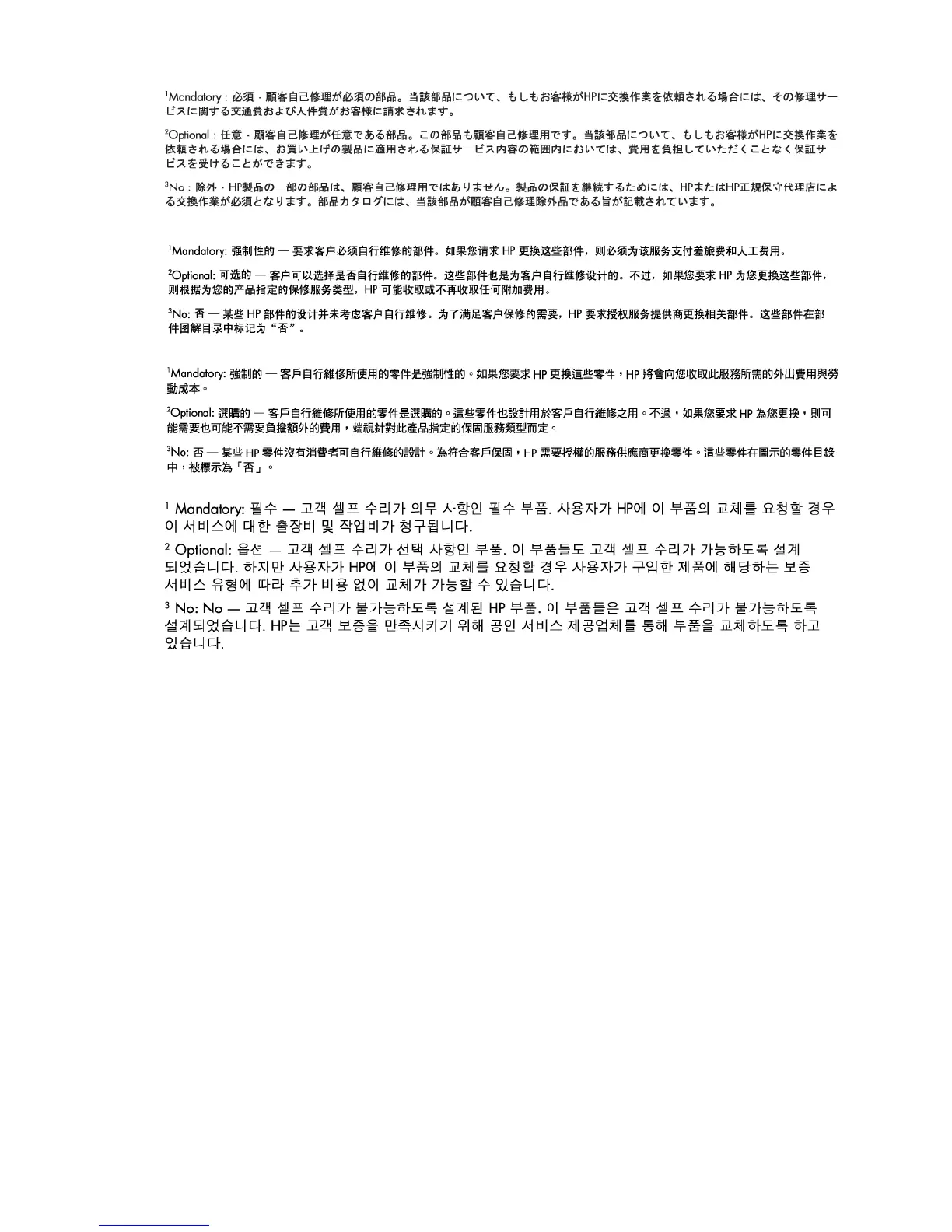 $^1$Mandatory：必須 - 顧客自己修理が必須の部品。当該部品について、もしもお客様がHPに交換作業を依頼される場合には、その修理サービスに関する交通費および人件費がお客様に請求されます。

$^2$Optional：任意 - 顧客自己修理が任意である部品。この部品も顧客自己修理用です。当該部品について、もしもお客様がHPに交換作業を依頼される場合には、お買い上げの製品に適用される保証サービス内容の範囲内においては、費用を負担していただくことなく保証サービスを受けることができます。

$^3$No：除外 - HP製品の一部の部品は、顧客自己修理用ではありません。製品の保証を継続するためには、HPまたはHP正規保守代理店による交換作業が必須となります。部品カタログには、当該部品が顧客自己修理除外品である旨が記載されています。

$^1$Mandatory: 强制性的 — 要求客户必须自行维修的部件。如果您请求 HP 更换这些部件，则必须为该服务支付差旅费和人工费用。

$^2$Optional: 可选的 — 客户可以选择是否自行维修的部件。这些部件也是为客户自行维修设计的。不过，如果您要求 HP 为您更换这些部件，则根据为您的产品指定的保修服务类型，HP 可能收取或不再收取任何附加费用。

$^3$No: 否 — 某些 HP 部件的设计并未考虑客户自行维修。为了满足客户保修的需要，HP 要求授权服务提供商更换相关部件。这些部件在部件图解目录中标记为“否”。

$^1$Mandatory: 強制的 — 客戶自行維修所使用的零件是強制性的。如果您要求 HP 更換這些零件，HP 將會向您收取此服務所需的外出費用與勞動成本。

$^2$Optional: 選購的 — 客戶自行維修所使用的零件是選購的。這些零件也設計用於客戶自行維修之用。不過，如果您要求 HP 為您更換，則可能需要也可能不需要負擔額外的費用，端視針對此產品指定的保固服務類型而定。

$^3$No: 否 — 某些 HP 零件沒有消費者可自行維修的設計。為符合客戶保固，HP 需要授權的服務供應商更換零件。這些零件在圖示的零件目錄中，被標示為「否」。

$^1$ Mandatory: 필수 — 고객 셀프 수리가 의무 사항인 필수 부품. 사용자가 HP에 이 부품의 교체를 요청할 경우 이 서비스에 대한 출장비 및 작업비가 청구됩니다.

$^2$ Optional: 옵션 — 고객 셀프 수리가 선택 사항인 부품. 이 부품들도 고객 셀프 수리가 가능하도록 설계되었습니다. 하지만 사용자가 HP에 이 부품의 교체를 요청할 경우 사용자가 구입한 제품에 해당하는 보증 서비스 유형에 따라 추가 비용 없이 교체가 가능할 수 있습니다.

$^3$ No: No — 고객 셀프 수리가 불가능하도록 설계된 HP 부품. 이 부품들은 고객 셀프 수리가 불가능하도록 설계되었습니다. HP는 고객 보증을 만족시키기 위해 공인 서비스 제공업체를 통해 부품을 교체하도록 하고 있습니다.